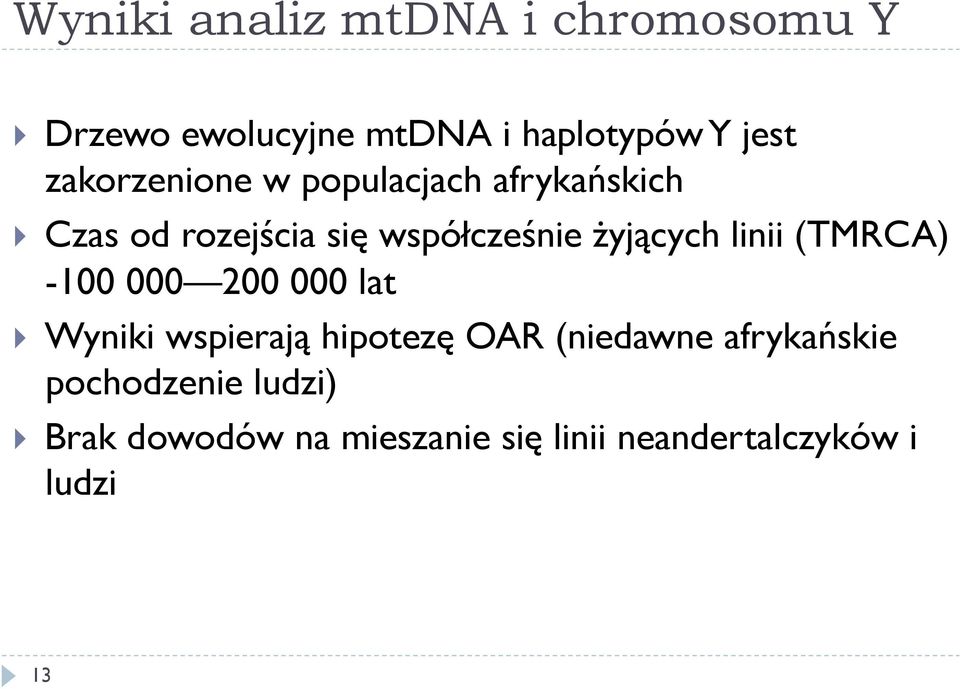 Wyniki analiz mtDNA i chromosomu Y

Drzewo ewolucyjne mtDNA i haplotypów Y jest zakorzenione w populacjach afrykańskich

Czas od rozejścia się współcześnie żyjących linii (TMRCA) -100 000—200 000 lat

Wyniki wspierają hipotezę OAR (niedawne afrykańskie pochodzenie ludzi)

Brak dowodów na mieszanie się linii neandertalczyków i ludzi

13